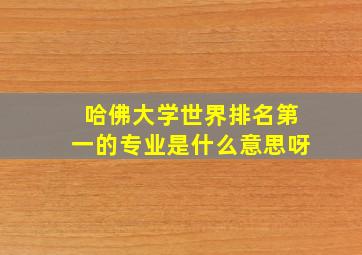 哈佛大学世界排名第一的专业是什么意思呀